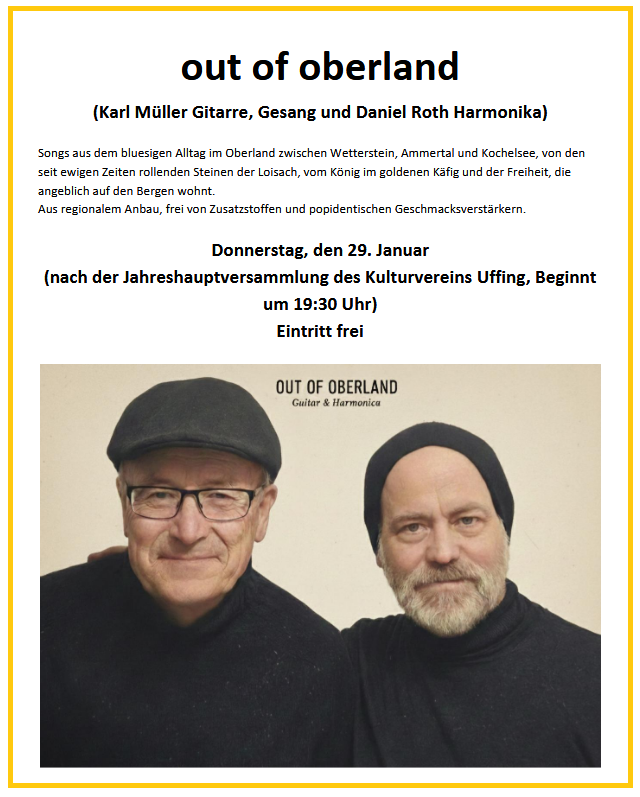 out of oberland

(Karl Müller Gitarre, Gesang und Daniel Roth Harmonika)

Songs aus dem bluesigen Alltag im Oberland zwischen Wetterstein, Ammertal und Kochelsee, von den seit ewigen Zeiten rollenden Steinen der Loisach, vom König im goldenen Käfig und der Freiheit, die angeblich auf den Bergen wohnt.
Aus regionalem Anbau, frei von Zusatzstoffen und popidentischen Geschmacksverstärkern.

Donnerstag, den 29. Januar
(nach der Jahreshauptversammlung des Kulturvereins Uffing, Beginnt um 19:30 Uhr)
Eintritt frei

OUT OF OBERLAND
Guitar & Harmonica